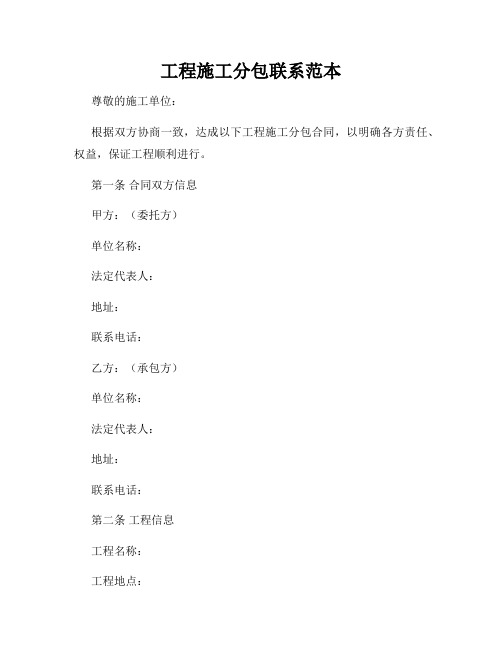 工程施工分包联系范本

尊敬的施工单位：

根据双方协商一致，达成以下工程施工分包合同，以明确各方责任、权益，保证工程顺利进行。

第一条 合同双方信息

甲方：（委托方）

单位名称：

法定代表人：

地址：

联系电话：

乙方：（承包方）

单位名称：

法定代表人：

地址：

联系电话：

第二条 工程信息

工程名称：

工程地点：